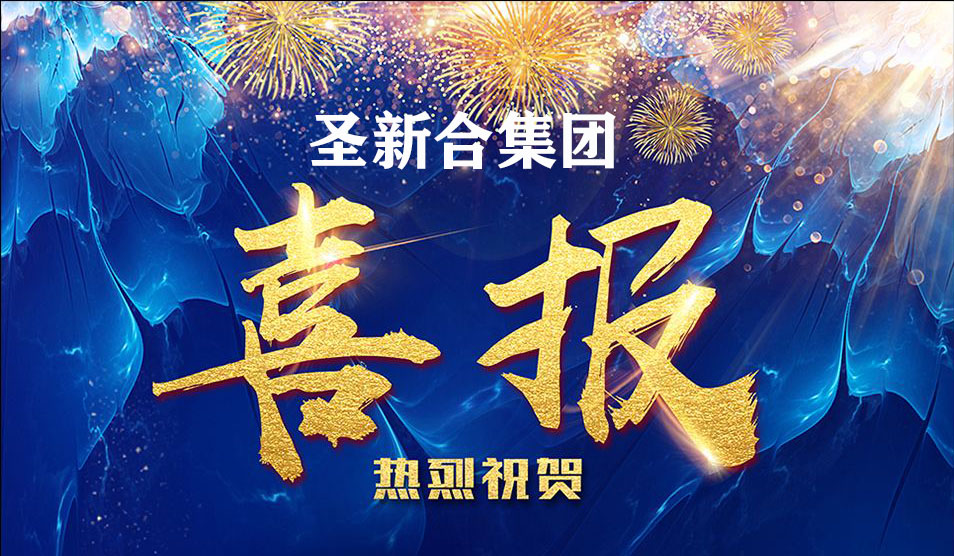 圣新合集团

喜报

热烈祝贺